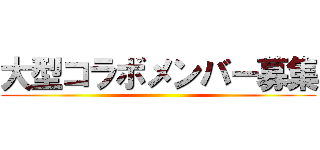 大型コラボメンバー募集